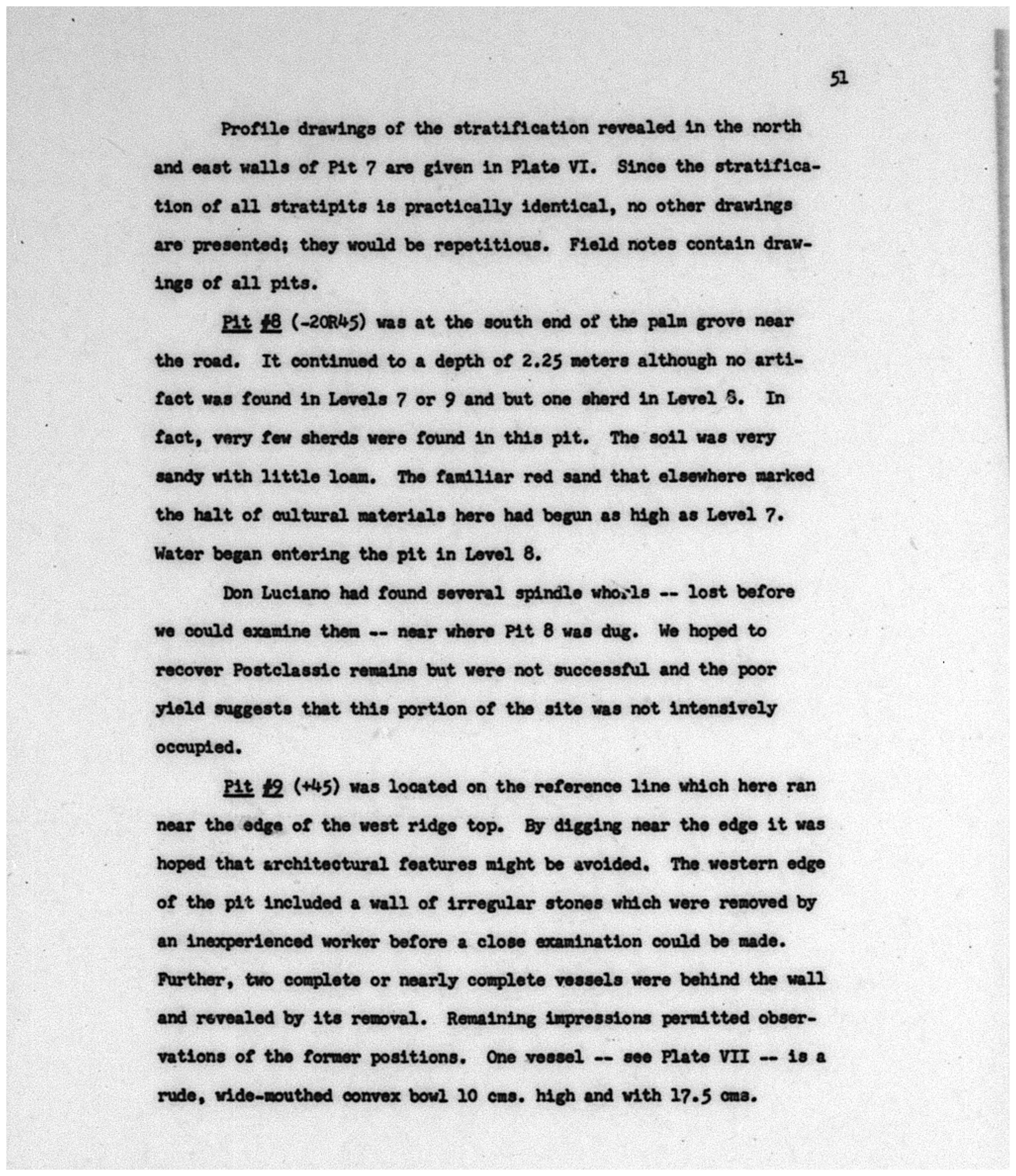 51

Profile drawings of the stratification revealed in the north and east walls of Pit 7 are given in Plate VI. Since the stratification of all stratipits is practically identical, no other drawings are presented; they would be repetitious. Field notes contain drawings of all pits.

Pit #8 (-20R45) was at the south end of the palm grove near the road. It continued to a depth of 2.25 meters although no artifact was found in Levels 7 or 9 and but one sherd in Level 8. In fact, very few sherds were found in this pit. The soil was very sandy with little loam. The familiar red sand that elsewhere marked the halt of cultural materials here had begun as high as Level 7. Water began entering the pit in Level 8.

Don Luciano had found several spindle whorls -- lost before we could examine them -- near where Pit 8 was dug. We hoped to recover Postclassic remains but were not successful and the poor yield suggests that this portion of the site was not intensively occupied.

Pit #9 (+45) was located on the reference line which here ran near the edge of the west ridge top. By digging near the edge it was hoped that architectural features might be avoided. The western edge of the pit included a wall of irregular stones which were removed by an inexperienced worker before a close examination could be made. Further, two complete or nearly complete vessels were behind the wall and revealed by its removal. Remaining impressions permitted observations of the former positions. One vessel -- see Plate VII -- is a rude, wide-mouthed convex bowl 10 cms. high and with 17.5 cms.